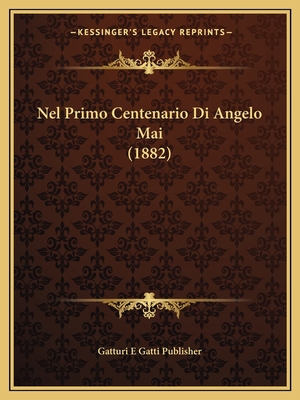 —KESSINGER'S LEGACY REPRINTS—

Nel Primo Centenario Di Angelo Mai (1882)

Gatturi E Gatti Publisher